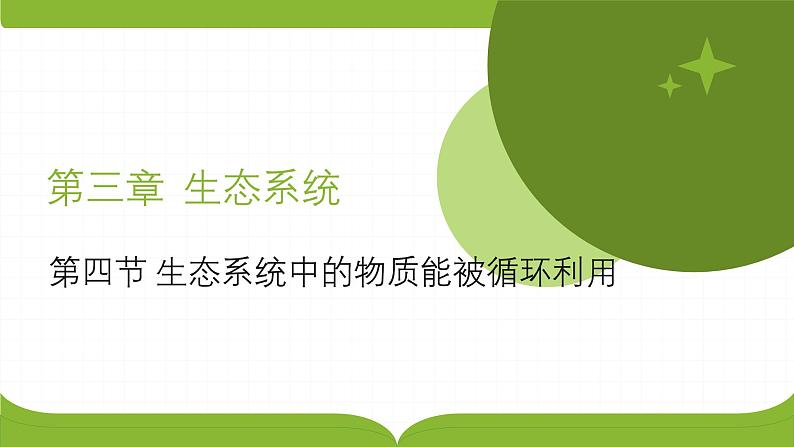 第三章 生态系统

第四节 生态系统中的物质能被循环利用